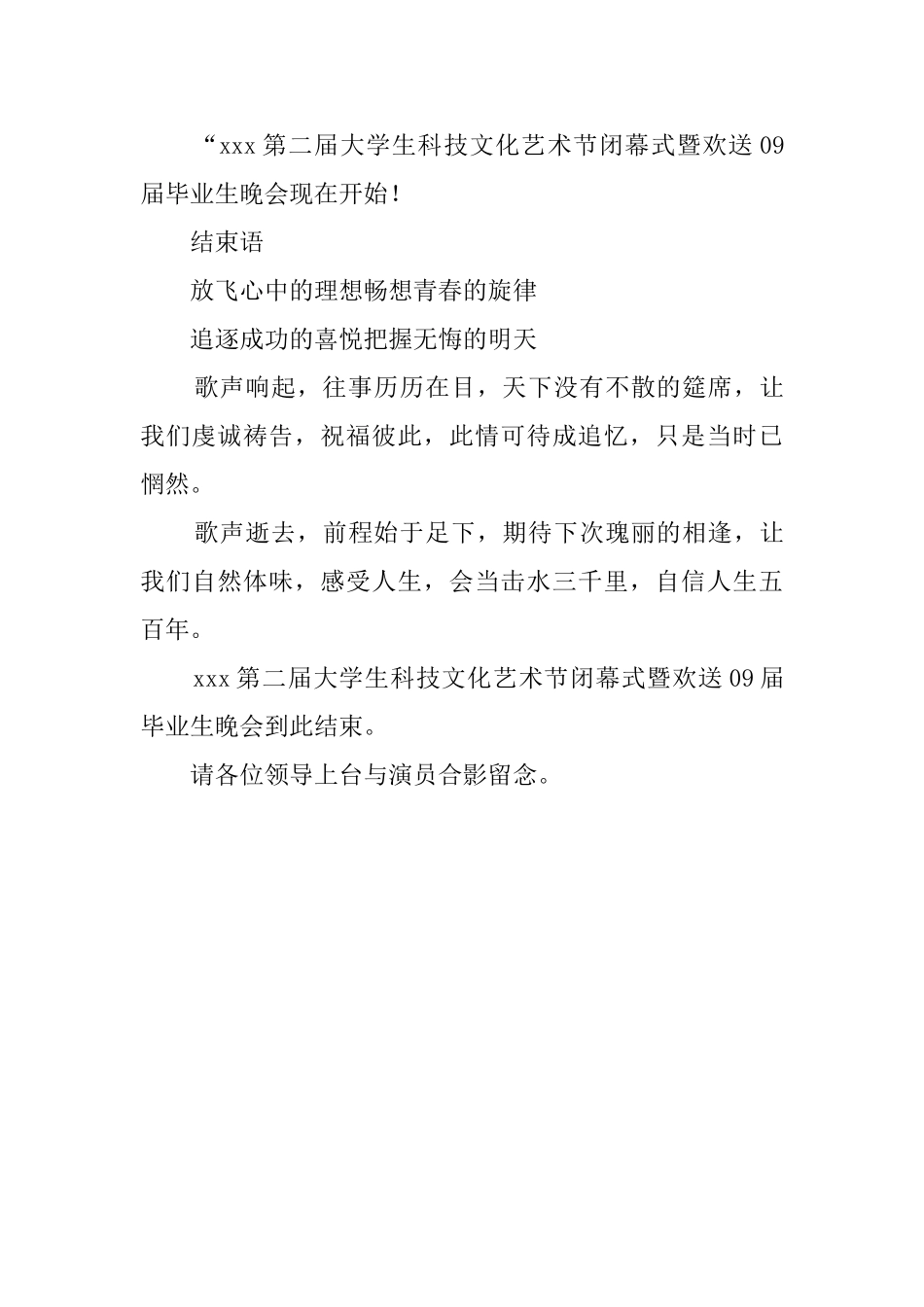 “xxx 第二届大学生科技文化艺术节闭幕式暨欢送 09 届毕业生晚会现在开始！

结束语

放飞心中的理想畅想青春的旋律

追逐成功的喜悦把握无悔的明天

歌声响起，往事历历在目，天下没有不散的筵席，让我们虔诚祷告，祝福彼此，此情可待成追忆，只是当时已惘然。

歌声逝去，前程始于足下，期待下次瑰丽的相逢，让我们自然体味，感受人生，会当击水三千里，自信人生五百年。

xxx 第二届大学生科技文化艺术节闭幕式暨欢送 09 届毕业生晚会到此结束。

请各位领导上台与演员合影留念。